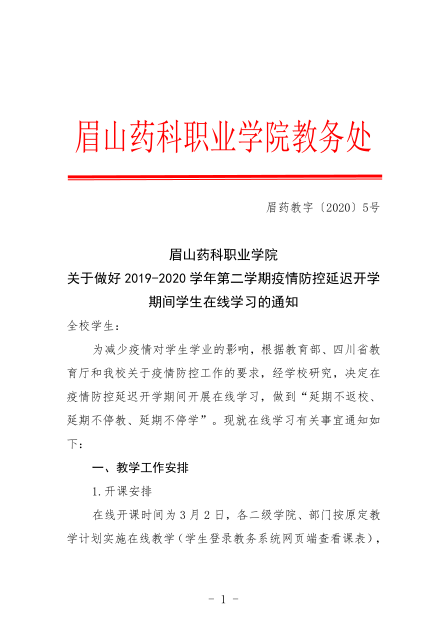 眉山药科职业学院教务处

眉药教字〔2020〕5号

眉山药科职业学院
关于做好 2019-2020 学年第二学期疫情防控延迟开学期间学生在线学习的通知

全校学生：

为减少疫情对学生学业的影响，根据教育部、四川省教育厅和我校关于疫情防控工作的要求，经学校研究，决定在疫情防控延迟开学期间开展在线学习，做到“延期不返校、延期不停教、延期不停学”。现就在线学习有关事宜通知如下：

一、教学工作安排

1.开课安排

在线开课时间为 3 月 2 日，各二级学院、部门按原定教学计划实施在线教学（学生登录教务系统网页端查看课表），

- 1 -